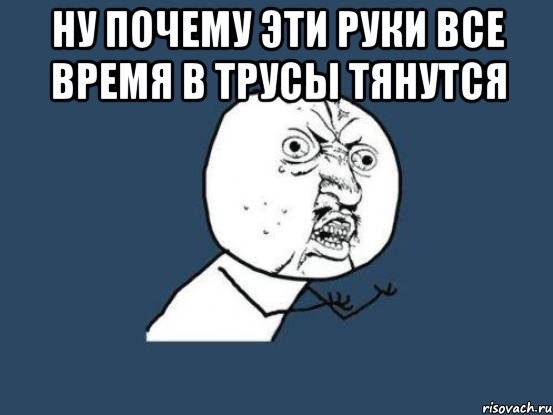 НУ ПОЧЕМУ ЭТИ РУКИ ВСЕ ВРЕМЯ В ТРУСЫ ТЯНУТСЯ

risovach.ru